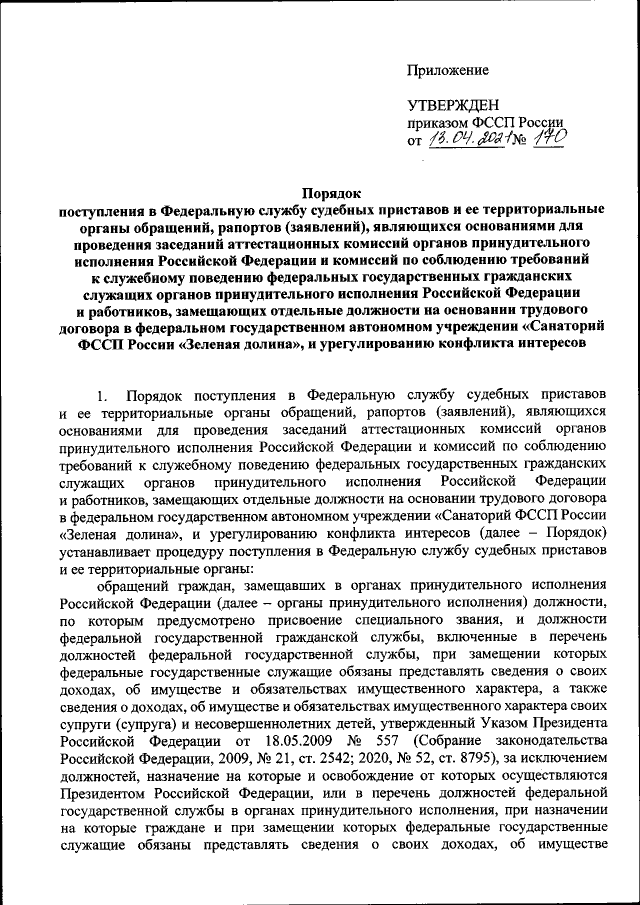 Приложение

УТВЕРЖДЕН
приказом ФССП России
от 13.04.2021 № 170

Порядок
поступления в Федеральную службу судебных приставов и ее территориальные органы обращений, рапортов (заявлений), являющихся основаниями для проведения заседаний аттестационных комиссий органов принудительного исполнения Российской Федерации и комиссий по соблюдению требований к служебному поведению федеральных государственных гражданских служащих органов принудительного исполнения Российской Федерации и работников, замещающих отдельные должности на основании трудового договора в федеральном государственном автономном учреждении «Санаторий ФССП России «Зеленая долина», и урегулированию конфликта интересов

1. Порядок поступления в Федеральную службу судебных приставов и ее территориальные органы обращений, рапортов (заявлений), являющихся основаниями для проведения заседаний аттестационных комиссий органов принудительного исполнения Российской Федерации и комиссий по соблюдению требований к служебному поведению федеральных государственных гражданских служащих органов принудительного исполнения Российской Федерации и работников, замещающих отдельные должности на основании трудового договора в федеральном государственном автономном учреждении «Санаторий ФССП России «Зеленая долина», и урегулированию конфликта интересов (далее – Порядок) устанавливает процедуру поступления в Федеральную службу судебных приставов и ее территориальные органы:

обращений граждан, замещавших в органах принудительного исполнения Российской Федерации (далее – органы принудительного исполнения) должности, по которым предусмотрено присвоение специального звания, и должности федеральной государственной гражданской службы, включенные в перечень должностей федеральной государственной службы, при замещении которых федеральные государственные служащие обязаны представлять сведения о своих доходах, об имуществе и обязательствах имущественного характера, а также сведения о доходах, об имуществе и обязательствах имущественного характера своих супруги (супруга) и несовершеннолетних детей, утвержденный Указом Президента Российской Федерации от 18.05.2009 № 557 (Собрание законодательства Российской Федерации, 2009, № 21, ст. 2542; 2020, № 52, ст. 8795), за исключением должностей, назначение на которые и освобождение от которых осуществляются Президентом Российской Федерации, или в перечень должностей федеральной государственной службы в органах принудительного исполнения, при назначении на которые граждане и при замещении которых федеральные государственные служащие обязаны представлять сведения о своих доходах, об имуществе